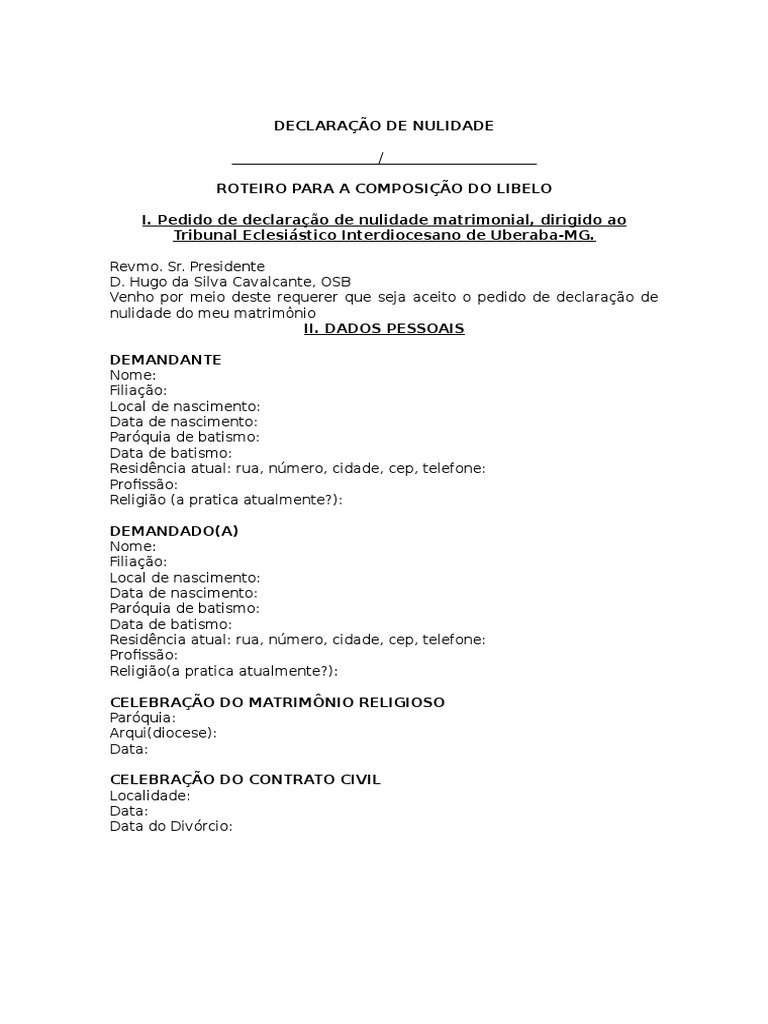 DECLARAÇÃO DE NULIDADE

____________________/____________________

ROTEIRO PARA A COMPOSIÇÃO DO LIBELO

I. Pedido de declaração de nulidade matrimonial, dirigido ao Tribunal Eclesiástico Interdiocesano de Uberaba-MG.

Revmo. Sr. Presidente
D. Hugo da Silva Cavalcante, OSB
Venho por meio deste requerer que seja aceito o pedido de declaração de nulidade do meu matrimônio

II. DADOS PESSOAIS

DEMANDANTE
Nome:
Filiação:
Local de nascimento:
Data de nascimento:
Paróquia de batismo:
Data de batismo:
Residência atual: rua, número, cidade, cep, telefone:
Profissão:
Religião (a pratica atualmente?):

DEMANDADO(A)
Nome:
Filiação:
Local de nascimento:
Data de nascimento:
Paróquia de batismo:
Data de batismo:
Residência atual: rua, número, cidade, cep, telefone:
Profissão:
Religião(a pratica atualmente?):

CELEBRAÇÃO DO MATRIMÔNIO RELIGIOSO
Paróquia:
Arqui(diocese):
Data:

CELEBRAÇÃO DO CONTRATO CIVIL
Localidade:
Data:
Data do Divórcio: